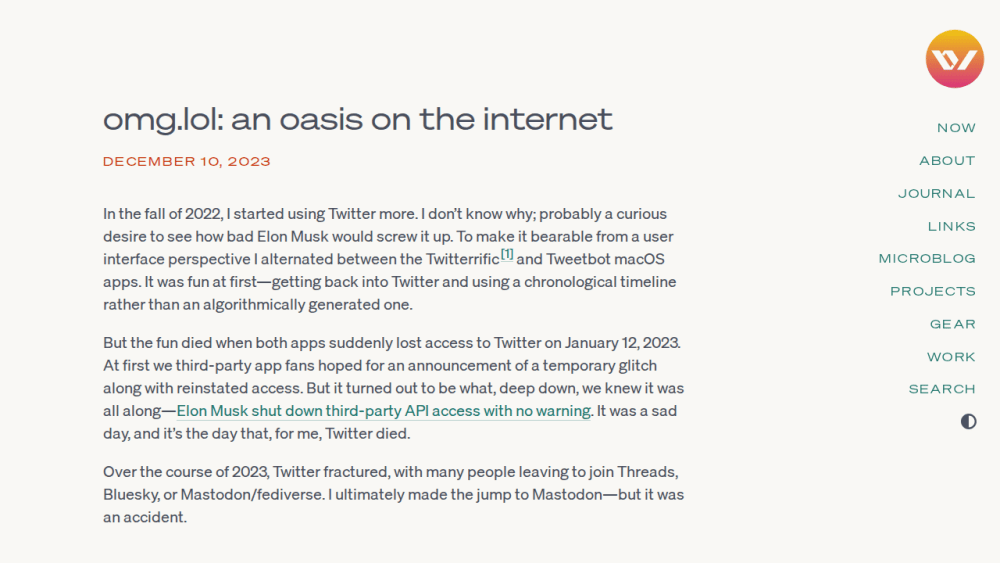 omg.lol: an oasis on the internet

DECEMBER 10, 2023

In the fall of 2022, I started using Twitter more. I don't know why; probably a curious desire to see how bad Elon Musk would screw it up. To make it bearable from a user interface perspective I alternated between the Twitterrific[1] and Tweetbot macOS apps. It was fun at first—getting back into Twitter and using a chronological timeline rather than an algorithmically generated one.

But the fun died when both apps suddenly lost access to Twitter on January 12, 2023. At first we third-party app fans hoped for an announcement of a temporary glitch along with reinstated access. But it turned out to be what, deep down, we knew it was all along—Elon Musk shut down third-party API access with no warning. It was a sad day, and it's the day that, for me, Twitter died.

Over the course of 2023, Twitter fractured, with many people leaving to join Threads, Bluesky, or Mastodon/fediverse. I ultimately made the jump to Mastodon—but it was an accident.

NOW
ABOUT
JOURNAL
LINKS
MICROBLOG
PROJECTS
GEAR
WORK
SEARCH